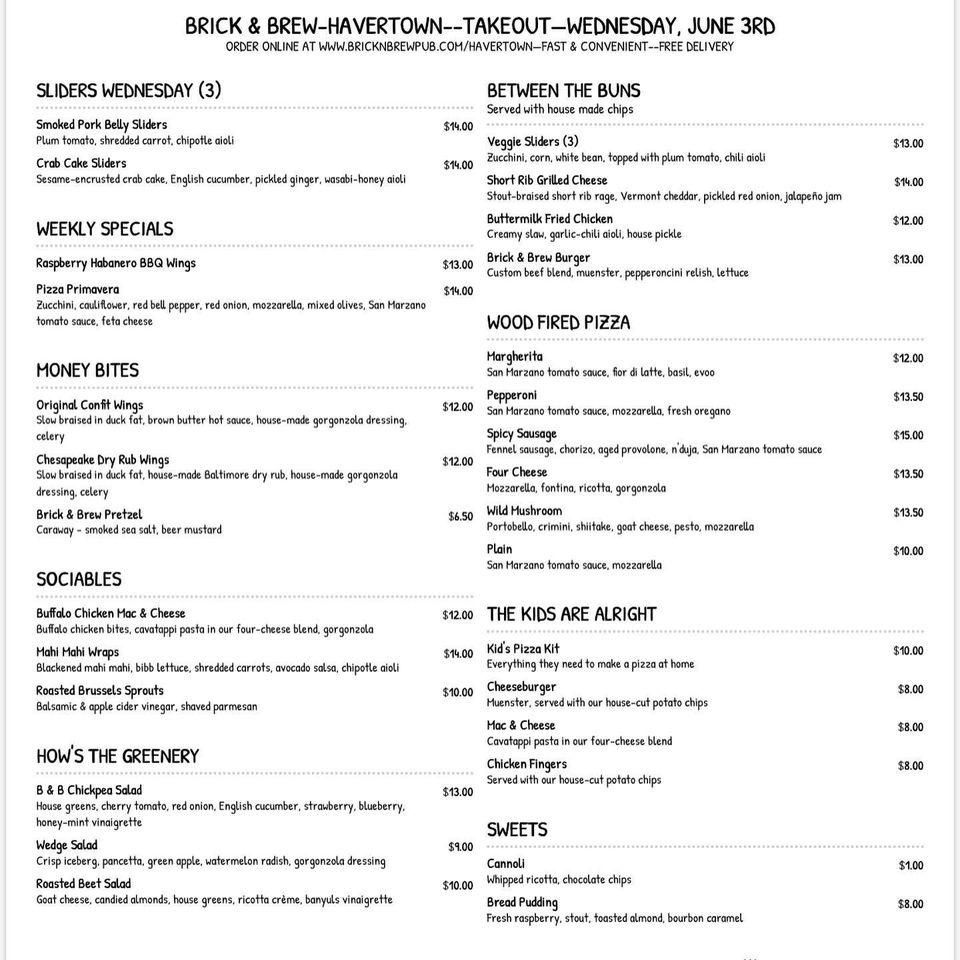 BRICK & BREW-HAVERTOWN--TAKEOUT—WEDNESDAY, JUNE 3RD
ORDER ONLINE AT WWW.BRICKNBREWPUB.COM/HAVERTOWN—FAST & CONVENIENT--FREE DELIVERY

SLIDERS WEDNESDAY (3)

Smoked Pork Belly Sliders $14.00
Plum tomato, shredded carrot, chipotle aioli

Crab Cake Sliders $14.00
Sesame-encrusted crab cake, English cucumber, pickled ginger, wasabi-honey aioli

WEEKLY SPECIALS

Raspberry Habanero BBQ Wings $13.00

Pizza Primavera $14.00
Zucchini, cauliflower, red bell pepper, red onion, mozzarella, mixed olives, San Marzano tomato sauce, feta cheese

MONEY BITES

Original Confit Wings $12.00
Slow braised in duck fat, brown butter hot sauce, house-made gorgonzola dressing, celery

Chesapeake Dry Rub Wings $12.00
Slow braised in duck fat, house-made Baltimore dry rub, house-made gorgonzola dressing, celery

Brick & Brew Pretzel $6.50
Caraway - smoked sea salt, beer mustard

SOCIABLES

Buffalo Chicken Mac & Cheese $12.00
Buffalo chicken bites, cavatappi pasta in our four-cheese blend, gorgonzola

Mahi Mahi Wraps $14.00
Blackened mahi mahi, bibb lettuce, shredded carrots, avocado salsa, chipotle aioli

Roasted Brussels Sprouts $10.00
Balsamic & apple cider vinegar, shaved parmesan

HOW'S THE GREENERY

B & B Chickpea Salad $13.00
House greens, cherry tomato, red onion, English cucumber, strawberry, blueberry, honey-mint vinaigrette

Wedge Salad $9.00
Crisp iceberg, pancetta, green apple, watermelon radish, gorgonzola dressing

Roasted Beet Salad $10.00
Goat cheese, candied almonds, house greens, ricotta crème, banyuls vinaigrette

BETWEEN THE BUNS
Served with house made chips

Veggie Sliders (3) $13.00
Zucchini, corn, white bean, topped with plum tomato, chili aioli

Short Rib Grilled Cheese $14.00
Stout-braised short rib rage, Vermont cheddar, pickled red onion, jalapeño jam

Buttermilk Fried Chicken $12.00
Creamy slaw, garlic-chili aioli, house pickle

Brick & Brew Burger $13.00
Custom beef blend, muenster, pepperoncini relish, lettuce

WOOD FIRED PIZZA

Margherita $12.00
San Marzano tomato sauce, fior di latte, basil, evoo

Pepperoni $13.50
San Marzano tomato sauce, mozzarella, fresh oregano

Spicy Sausage $15.00
Fennel sausage, chorizo, aged provolone, n'duja, San Marzano tomato sauce

Four Cheese $13.50
Mozzarella, fontina, ricotta, gorgonzola

Wild Mushroom $13.50
Portobello, crimini, shiitake, goat cheese, pesto, mozzarella

Plain $10.00
San Marzano tomato sauce, mozzarella

THE KIDS ARE ALRIGHT

Kid's Pizza Kit $10.00
Everything they need to make a pizza at home

Cheeseburger $8.00
Muenster, served with our house-cut potato chips

Mac & Cheese $8.00
Cavatappi pasta in our four-cheese blend

Chicken Fingers $8.00
Served with our house-cut potato chips

SWEETS

Cannoli $1.00
Whipped ricotta, chocolate chips

Bread Pudding $8.00
Fresh raspberry, stout, toasted almond, bourbon caramel